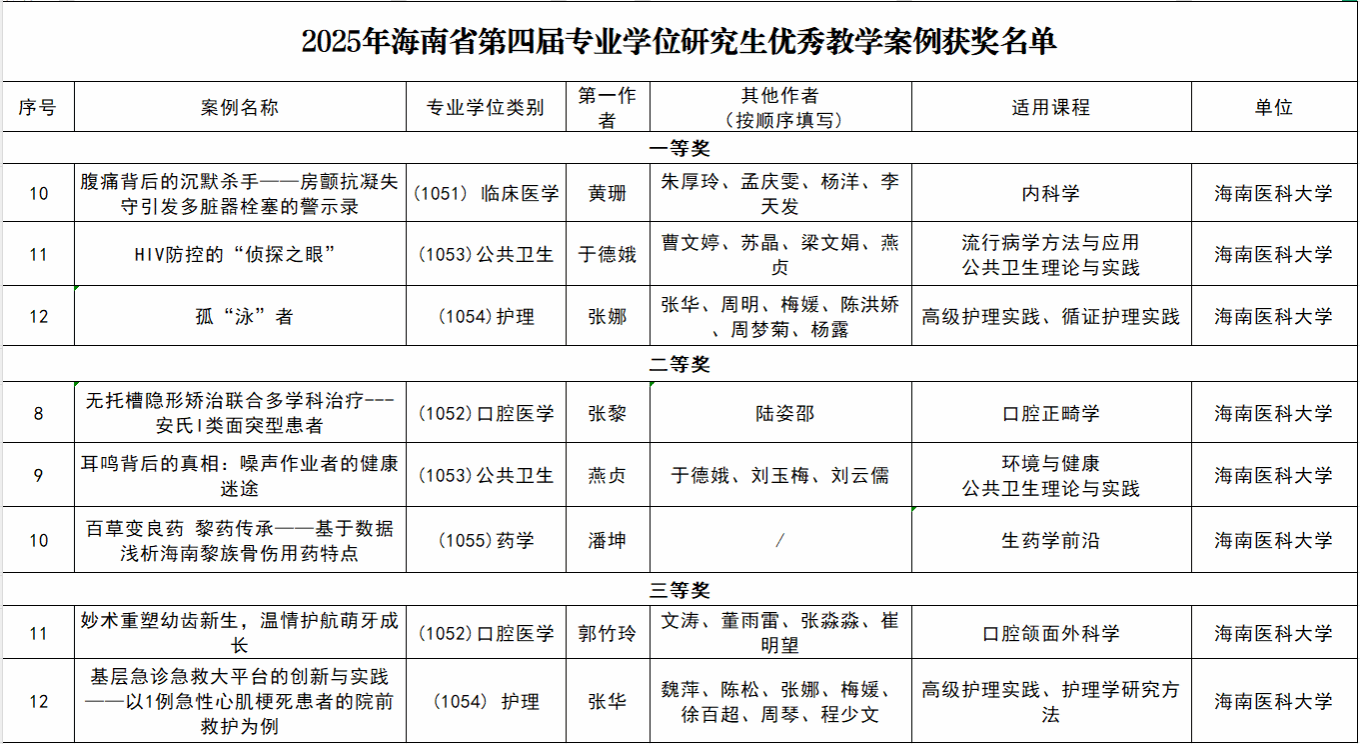 2025年海南省第四届专业学位研究生优秀教学案例获奖名单

| 序号 | 案例名称 | 专业学位类别 | 第一作者 | 其他作者（按顺序填写） | 适用课程 | 单位 |
|---|---|---|---|---|---|---|
| 一等奖 | | | | | | |
| 10 | 腹痛背后的沉默杀手——房颤抗凝失守引发多脏器栓塞的警示录 | (1051) 临床医学 | 黄珊 | 朱厚玲、孟庆雯、杨洋、李天发 | 内科学 | 海南医科大学 |
| 11 | HIV防控的“侦探之眼” | (1053)公共卫生 | 于德娥 | 曹文婷、苏晶、梁文娟、燕贞 | 流行病学方法与应用 公共卫生理论与实践 | 海南医科大学 |
| 12 | 孤“泳”者 | (1054)护理 | 张娜 | 张华、周明、梅媛、陈洪娇、周梦菊、杨露 | 高级护理实践、循证护理实践 | 海南医科大学 |
| 二等奖 | | | | | | |
| 8 | 无托槽隐形矫治联合多学科治疗---安氏I类面突型患者 | (1052)口腔医学 | 张黎 | 陆姿邵 | 口腔正畸学 | 海南医科大学 |
| 9 | 耳鸣背后的真相：噪声作业者的健康迷途 | (1053)公共卫生 | 燕贞 | 于德娥、刘玉梅、刘云儒 | 环境与健康 公共卫生理论与实践 | 海南医科大学 |
| 10 | 百草变良药 黎药传承——基于数据浅析海南黎族骨伤用药特点 | (1055)药学 | 潘坤 | / | 生药学前沿 | 海南医科大学 |
| 三等奖 | | | | | | |
| 11 | 妙术重塑幼齿新生，温情护航萌牙成长 | (1052)口腔医学 | 郭竹玲 | 文涛、董雨雷、张淼淼、崔明望 | 口腔颌面外科学 | 海南医科大学 |
| 12 | 基层急诊急救大平台的创新与实践——以1例急性心肌梗死患者的院前救护为例 | (1054) 护理 | 张华 | 魏萍、陈松、张娜、梅媛、徐百超、周琴、程少文 | 高级护理实践、护理学研究方法 | 海南医科大学 |